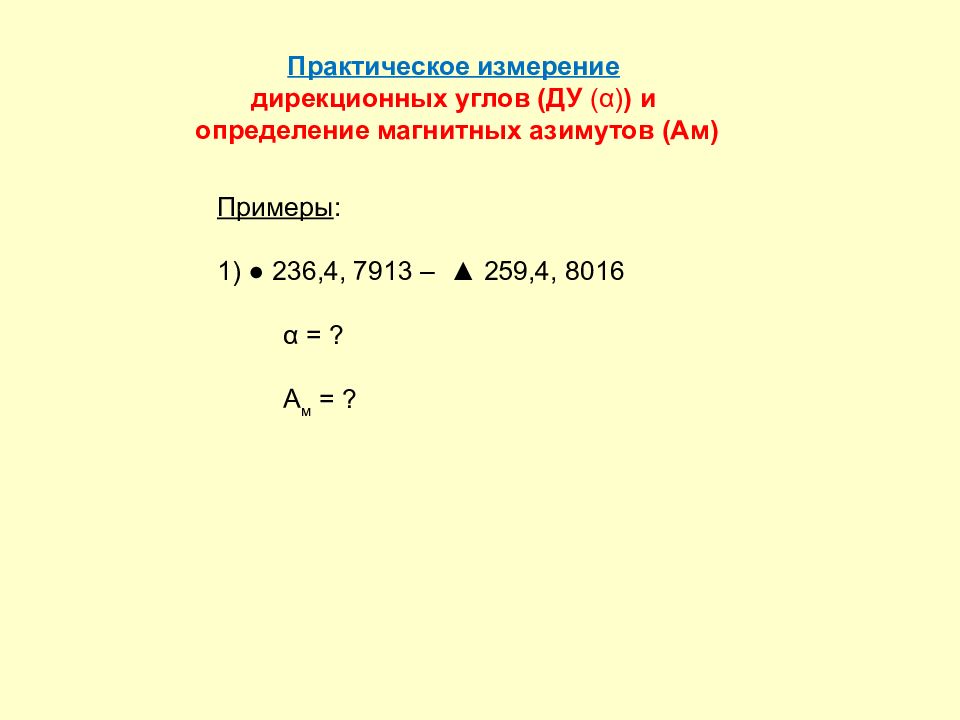 Практическое измерение
дирекционных углов (ДУ (α)) и
определение магнитных азимутов (Ам)

Примеры:

1) ● 236,4, 7913 – ▲ 259,4, 8016

α = ?

$А_м$ = ?